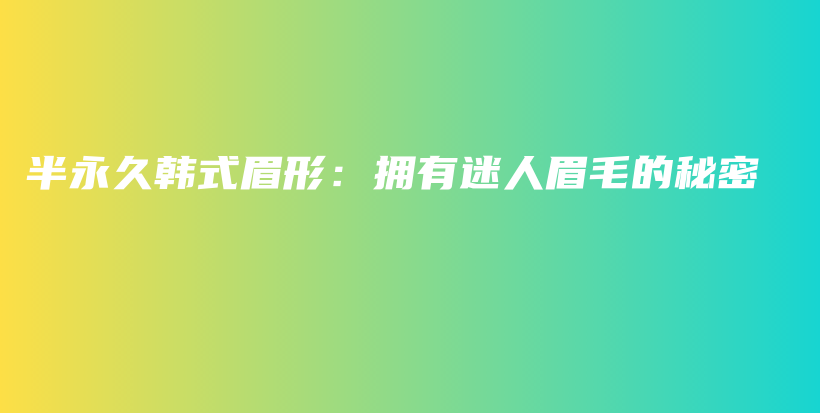 半永久韩式眉形：拥有迷人眉毛的秘密